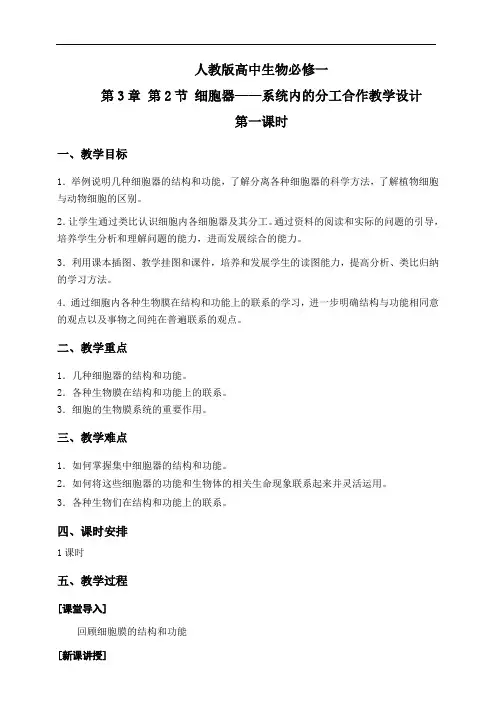 人教版高中生物必修一

第 3 章 第 2 节 细胞器——系统内的分工合作教学设计

第一课时

一、教学目标

1. 举例说明几种细胞器的结构和功能，了解分离各种细胞器的科学方法，了解植物细胞与动物细胞的区别。

2. 让学生通过类比认识细胞内各细胞器及其分工。通过资料的阅读和实际的问题的引导，培养学生分析和理解问题的能力，进而发展综合的能力。

3. 利用课本插图、教学挂图和课件，培养和发展学生的读图能力，提高分析、类比归纳的学习方法。

4. 通过细胞内各种生物膜在结构和功能上的联系的学习，进一步明确结构与功能相同意的观点以及事物之间纯在普遍联系的观点。

二、教学重点

1. 几种细胞器的结构和功能。
2. 各种生物膜在结构和功能上的联系。
3. 细胞的生物膜系统的重要作用。

三、教学难点

1. 如何掌握集中细胞器的结构和功能。
2. 如何将这些细胞器的功能和生物体的相关生命现象联系起来并灵活运用。
3. 各种生物们在结构和功能上的联系。

四、课时安排

1 课时

五、教学过程

[课堂导入]

回顾细胞膜的结构和功能

[新课讲授]